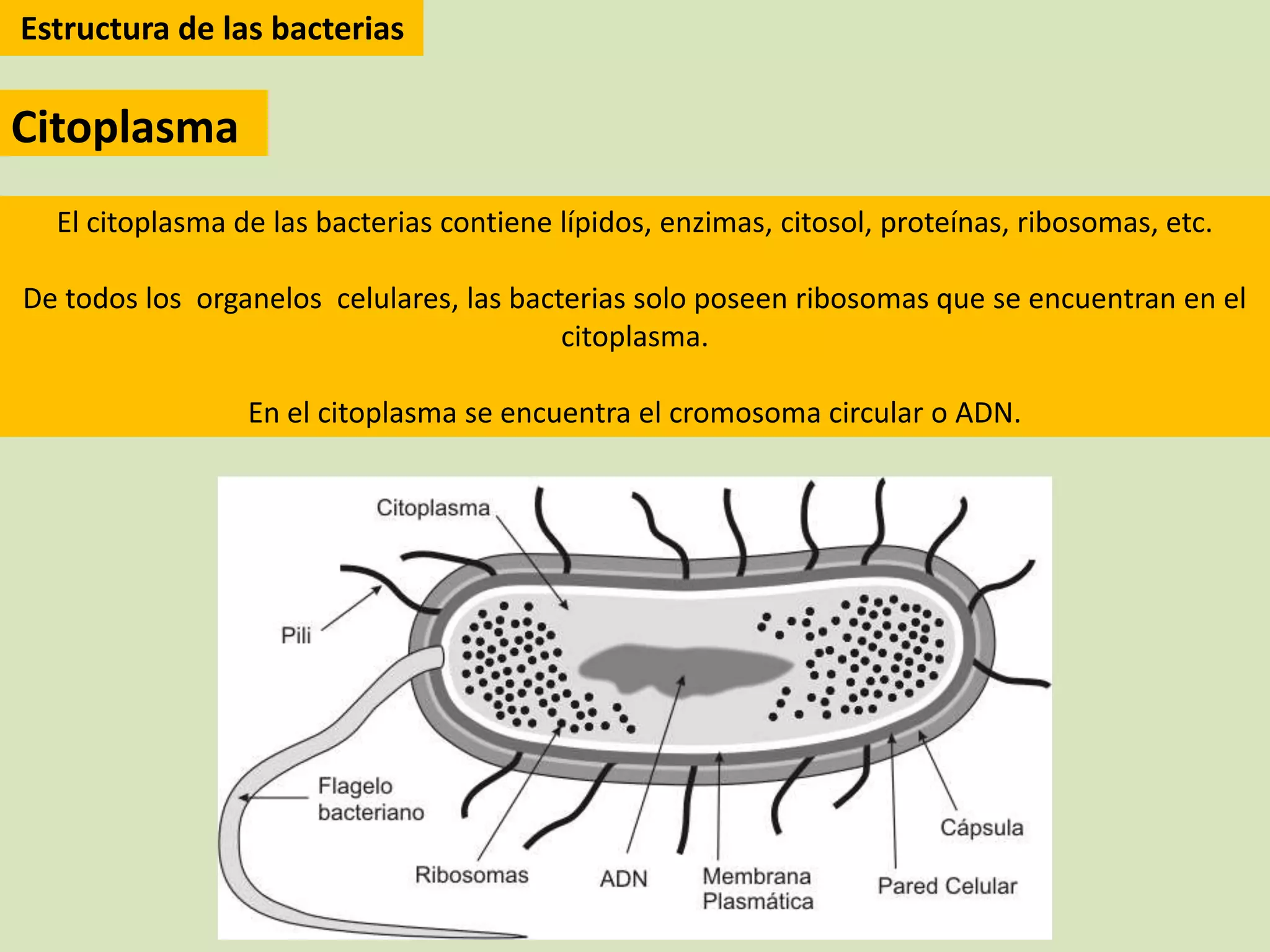 Estructura de las bacterias

Citoplasma

El citoplasma de las bacterias contiene lípidos, enzimas, citosol, proteínas, ribosomas, etc.

De todos los organelos celulares, las bacterias solo poseen ribosomas que se encuentran en el citoplasma.

En el citoplasma se encuentra el cromosoma circular o ADN.

Citoplasma

Pili

Flagelo bacteriano

Ribosomas

ADN

Membrana Plasmática

Pared Celular

Cápsula